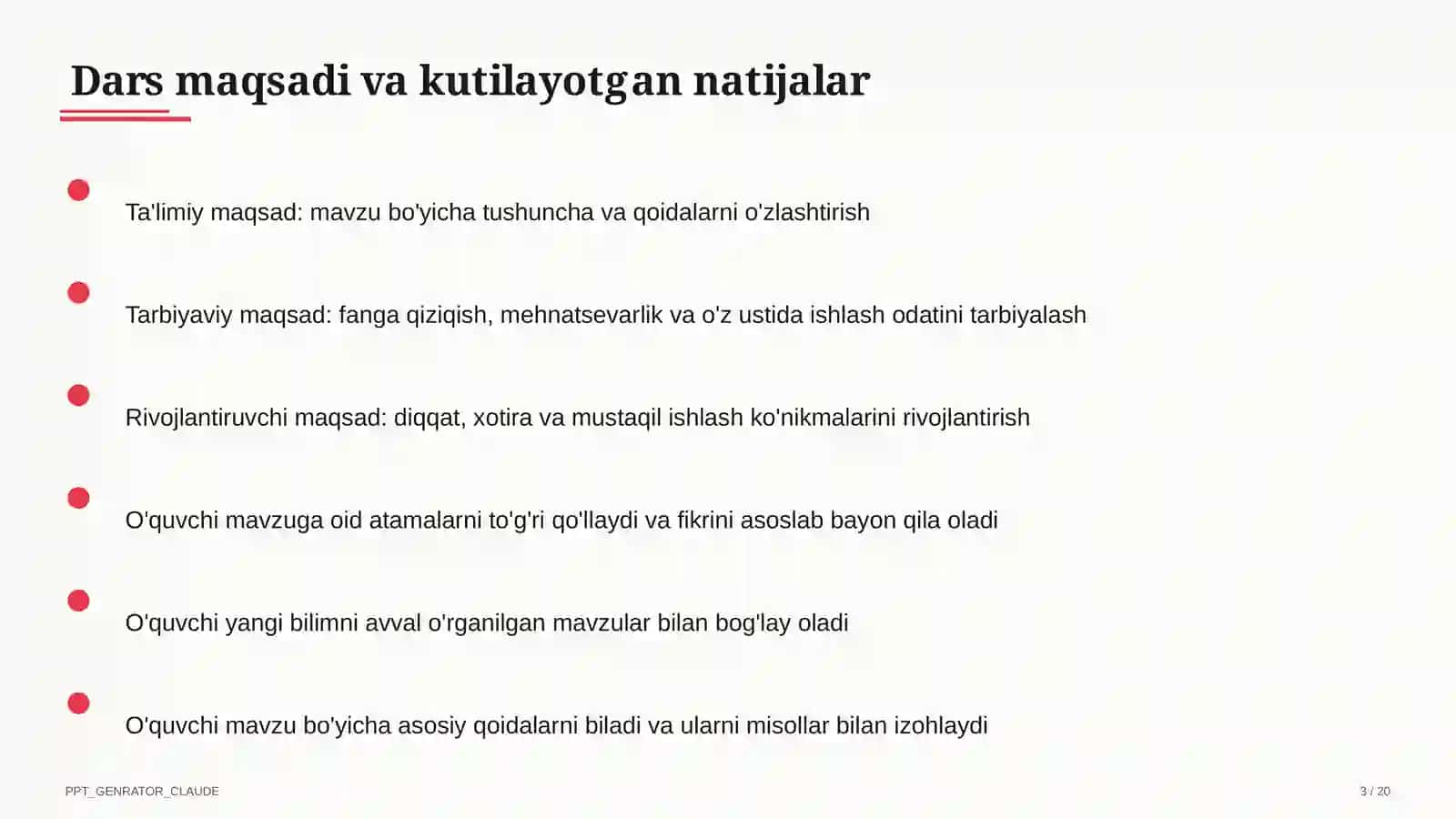 Dars maqsadi va kutilayotgan natijalar

• Ta'limiy maqsad: mavzu bo'yicha tushuncha va qoidalarni o'zlashtirish

• Tarbiyaviy maqsad: fanga qiziqish, mehnatsevarlik va o'z ustida ishlash odatini tarbiyalash

• Rivojlantiruvchi maqsad: diqqat, xotira va mustaqil ishlash ko'nikmalarini rivojlantirish

• O'quvchi mavzuga oid atamalarni to'g'ri qo'llaydi va fikrini asoslab bayon qila oladi

• O'quvchi yangi bilimni avval o'rganilgan mavzular bilan bog'lay oladi

• O'quvchi mavzu bo'yicha asosiy qoidalarni biladi va ularni misollar bilan izohlaydi

PPT_GENRATOR_CLAUDE

3 / 20